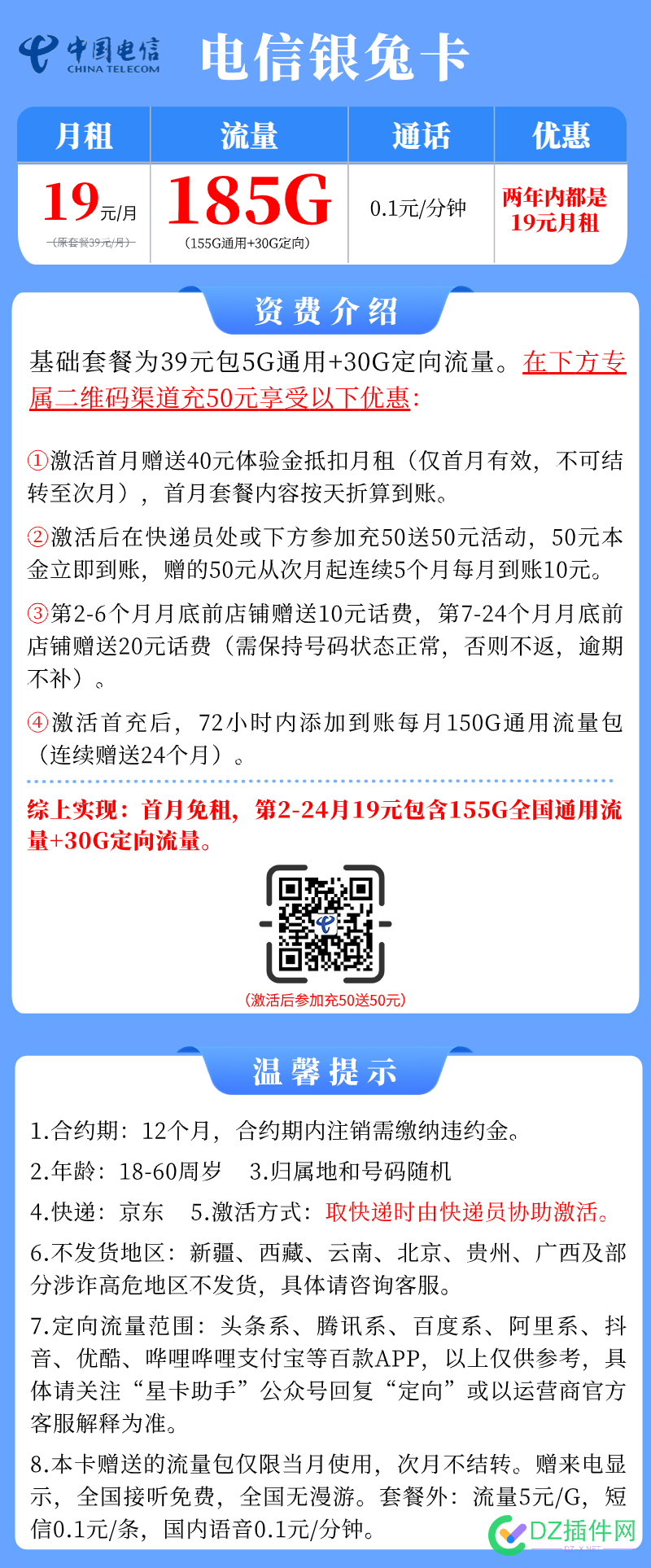 中国电信 CHINA TELECOM

电信银兔卡

| 月租 | 流量 | 通话 | 优惠 |
|---|---|---|---|
| 19元/月 (原套餐39元/月) | 185G (155G通用+30G定向) | 0.1元/分钟 | 两年内都是19元月租 |

资费介绍

基础套餐为39元包5G通用+30G定向流量。在下方专属二维码渠道充50元享受以下优惠:

①激活首月赠送40元体验金抵扣月租（仅首月有效，不可结转至次月），首月套餐内容按天折算到账。

②激活后在快递员处或下方参加充50送50元活动，50元本金立即到账，赠的50元从次月起连续5个月每月到账10元。

③第2-6个月月底前店铺赠送10元话费，第7-24个月月底前店铺赠送20元话费（需保持号码状态正常，否则不返，逾期不补）。

④激活首充后，72小时内添加到账每月150G通用流量包（连续赠送24个月）。

综上实现：首月免租，第2-24月19元包含155G全国通用流量+30G定向流量。

(激活后参加充50送50元)

温馨提示

1.合约期：12个月，合约期内注销需缴纳违约金。

2.年龄：18-60周岁 3.归属地和号码随机

4.快递：京东 5.激活方式：取快递时由快递员协助激活。

6.不发货地区：新疆、西藏、云南、北京、贵州、广西及部分涉诈高危地区不发货，具体请咨询客服。

7.定向流量范围：头条系、腾讯系、百度系、阿里系、抖音、优酷、哔哩哔哩支付宝等百款APP，以上仅供参考，具体请关注“星卡助手”公众号回复“定向”或以运营商官方客服解释为准。

8.本卡赠送的流量包仅限当月使用，次月不结转。赠来电显示，全国接听免费，全国无漫游。套餐外：流量5元/G，短信0.1元/条，国内语音0.1元/分钟。

DZ插件网